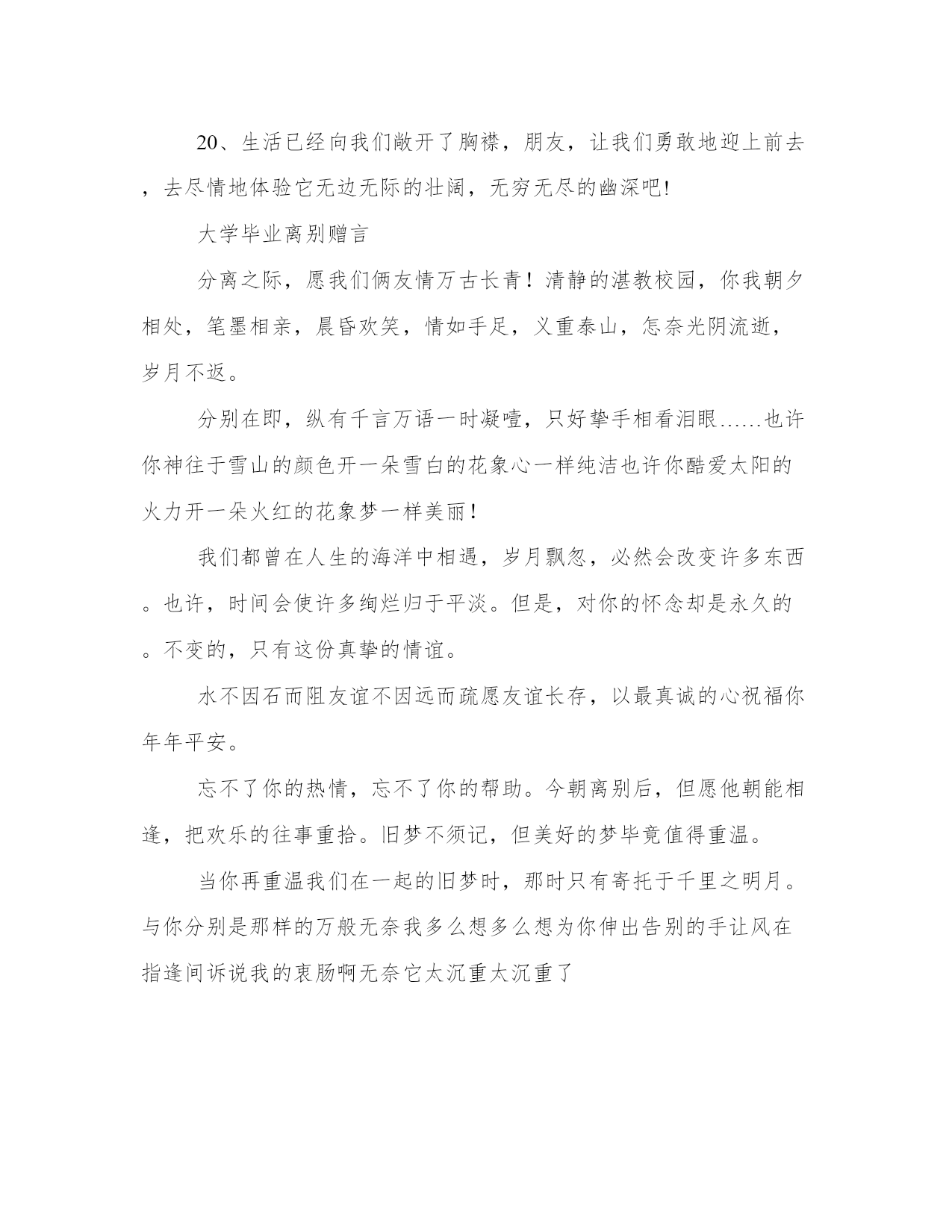 20、生活已经向我们敞开了胸襟，朋友，让我们勇敢地迎上前去，去尽情地体验它无边无际的壮阔，无穷无尽的幽深吧!

大学毕业离别赠言

分离之际，愿我们俩友情万古长青！清静的湛教校园，你我朝夕相处，笔墨相亲，晨昏欢笑，情如手足，义重泰山，怎奈光阴流逝，岁月不返。

分别在即，纵有千言万语一时凝噎，只好挚手相看泪眼……也许你神往于雪山的颜色开一朵雪白的花象心一样纯洁也许你酷爱太阳的火力开一朵火红的花象梦一样美丽！

我们都曾在人生的海洋中相遇，岁月飘忽，必然会改变许多东西。也许，时间会使许多绚烂归于平淡。但是，对你的怀念却是永久的。不变的，只有这份真挚的情谊。

水不因石而阻友谊不因远而疏愿友谊长存，以最真诚的心祝福你年年平安。

忘不了你的热情，忘不了你的帮助。今朝离别后，但愿他朝能相逢，把欢乐的往事重拾。旧梦不须记，但美好的梦毕竟值得重温。

当你再重温我们在一起的旧梦时，那时只有寄托于千里之明月。与你分别是那样的万般无奈我多么想多么想为你伸出告别的手让风在指逢间诉说我的衷肠啊无奈它太沉重太沉重了